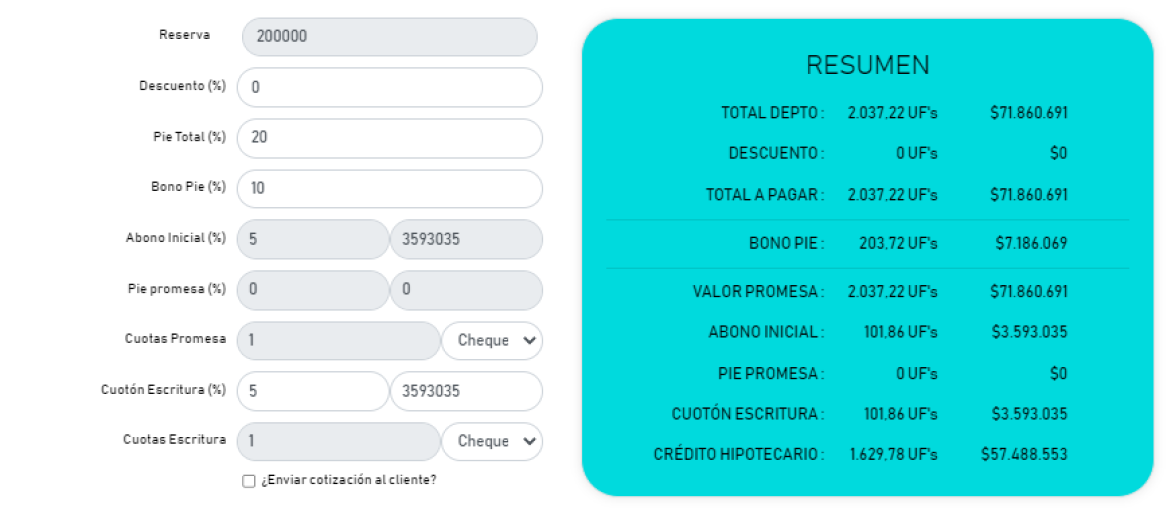 Reserva 200000

Descuento (%) 0

Pie Total (%) 20

Bono Pie (%) 10

Abono Inicial (%) 5 3593035

Pie promesa (%) 0 0

Cuotas Promesa 1 Cheque

Cuotón Escritura (%) 5 3593035

Cuotas Escritura 1 Cheque

¿Enviar cotización al cliente?

RESUMEN

| | | |
|---|---|---|
| TOTAL DEPTO : | 2.037,22 UF's | $71.860.691 |
| DESCUENTO : | 0 UF's | $0 |
| TOTAL A PAGAR : | 2.037,22 UF's | $71.860.691 |
| BONO PIE : | 203,72 UF's | $7.186.069 |
| VALOR PROMESA : | 2.037,22 UF's | $71.860.691 |
| ABONO INICIAL : | 101,86 UF's | $3.593.035 |
| PIE PROMESA : | 0 UF's | $0 |
| CUOTÓN ESCRITURA : | 101,86 UF's | $3.593.035 |
| CRÉDITO HIPOTECARIO : | 1.629,78 UF's | $57.488.553 |